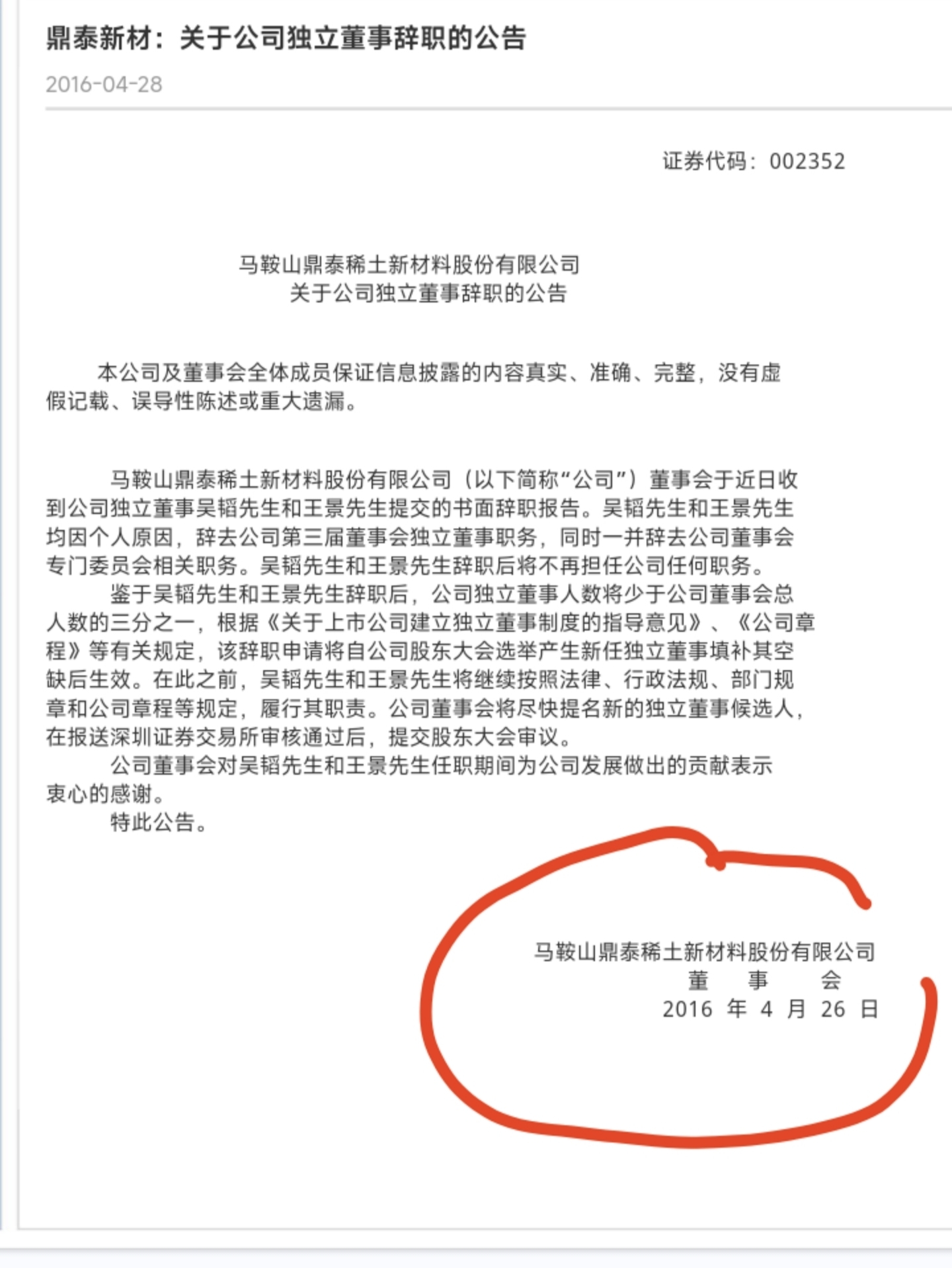 鼎泰新材：关于公司独立董事辞职的公告

2016-04-28

证券代码：002352

马鞍山鼎泰稀土新材料股份有限公司
关于公司独立董事辞职的公告

本公司及董事会全体成员保证信息披露的内容真实、准确、完整，没有虚假记载、误导性陈述或重大遗漏。

马鞍山鼎泰稀土新材料股份有限公司（以下简称“公司”）董事会于近日收到公司独立董事吴韬先生和王景先生提交的书面辞职报告。吴韬先生和王景先生均因个人原因，辞去公司第三届董事会独立董事职务，同时一并辞去公司董事会专门委员会相关职务。吴韬先生和王景先生辞职后将不再担任公司任何职务。

鉴于吴韬先生和王景先生辞职后，公司独立董事人数将少于公司董事会总人数的三分之一，根据《关于上市公司建立独立董事制度的指导意见》、《公司章程》等有关规定，该辞职申请将自公司股东大会选举产生新任独立董事填补其空缺后生效。在此之前，吴韬先生和王景先生将继续按照法律、行政法规、部门规章和公司章程等规定，履行其职责。公司董事会将尽快提名新的独立董事候选人，在报送深圳证券交易所审核通过后，提交股东大会审议。

公司董事会对吴韬先生和王景先生任职期间为公司发展做出的贡献表示衷心的感谢。

特此公告。

马鞍山鼎泰稀土新材料股份有限公司
董　事　会
2016 年 4 月 26 日